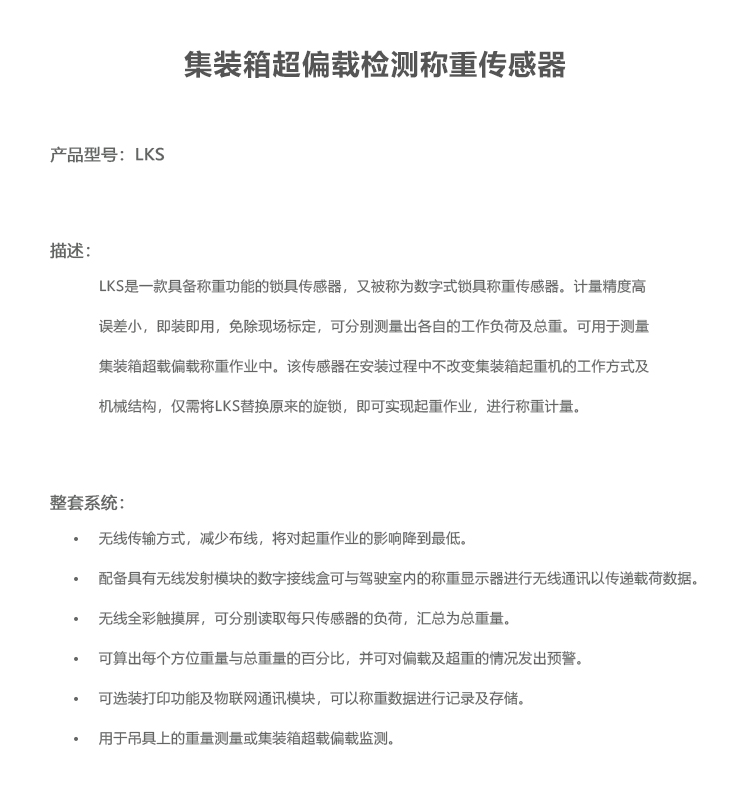 集装箱超偏载检测称重传感器

产品型号：LKS

描述：

LKS是一款具备称重功能的锁具传感器，又被称为数字式锁具称重传感器。计量精度高误差小，即装即用，免除现场标定，可分别测量出各自的工作负荷及总重。可用于测量集装箱超载偏载称重作业中。该传感器在安装过程中不改变集装箱起重机的工作方式及机械结构，仅需将LKS替换原来的旋锁，即可实现起重作业，进行称重计量。

整套系统：

• 无线传输方式，减少布线，将对起重作业的影响降到最低。

• 配备具有无线发射模块的数字接线盒可与驾驶室内的称重显示器进行无线通讯以传递载荷数据。

• 无线全彩触摸屏，可分别读取每只传感器的负荷，汇总为总重量。

• 可算出每个方位重量与总重量的百分比，并可对偏载及超重的情况发出预警。

• 可选装打印功能及物联网通讯模块，可以称重数据进行记录及存储。

• 用于吊具上的重量测量或集装箱超载偏载监测。